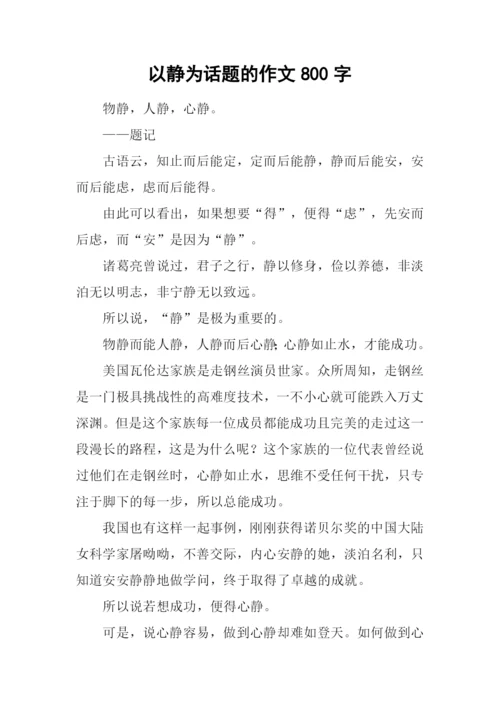 以静为话题的作文 800 字

物静，人静，心静。

——题记

古语云，知止而后能定，定而后能静，静而后能安，安而后能虑，虑而后能得。

由此可以看出，如果想要“得”，便得“虑”，先安而后虑，而“安”是因为“静”。

诸葛亮曾说过，君子之行，静以修身，俭以养德，非淡泊无以明志，非宁静无以致远。

所以说，“静”是极为重要的。

物静而能人静，人静而后心静，心静如止水，才能成功。

美国瓦伦达家族是走钢丝演员世家。众所周知，走钢丝是一门极具挑战性的高难度技术，一不小心就可能跌入万丈深渊。但是这个家族每一位成员都能成功且完美的走过这一段漫长的路程，这是为什么呢？这个家族的一位代表曾经说过他们在走钢丝时，心静如止水，思维不受任何干扰，只专注于脚下的每一步，所以总能成功。

我国也有这样一起事例，刚刚获得诺贝尔奖的中国大陆女科学家屠呦呦，不善交际，内心安静的她，淡泊名利，只知道安安静静地做学问，终于取得了卓越的成就。

所以说若想成功，便得心静。

可是，说心静容易，做到心静却难如登天。如何做到心